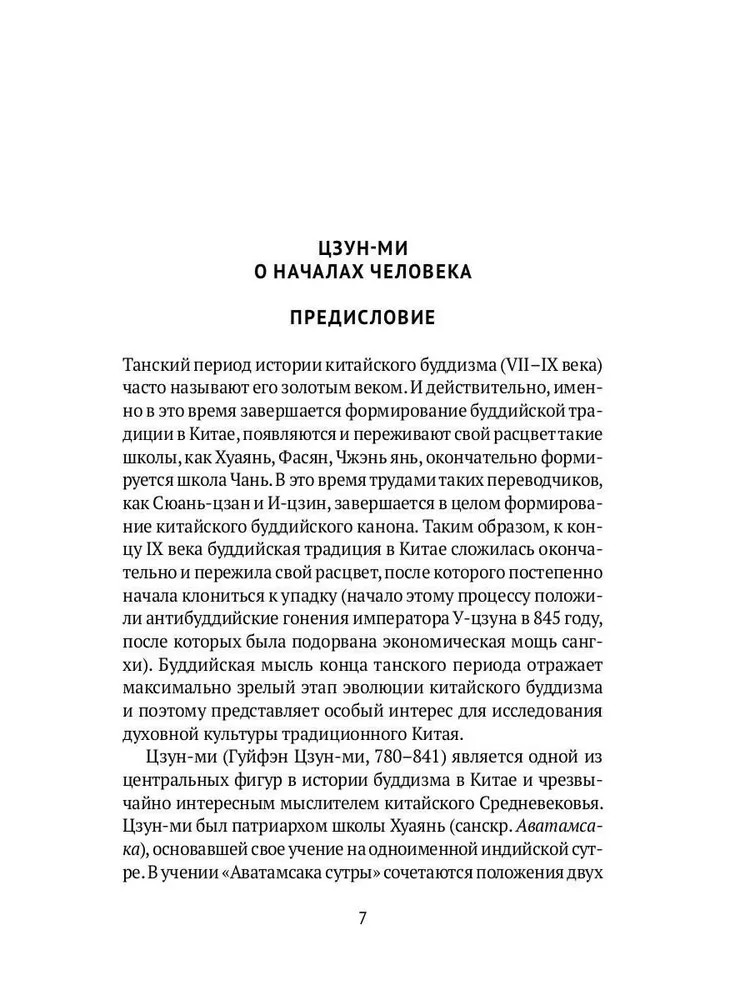 ЦЗУН-МИ
О НАЧАЛАХ ЧЕЛОВЕКА

ПРЕДИСЛОВИЕ

Танский период истории китайского буддизма (VII–IX века) часто называют его золотым веком. И действительно, именно в это время завершается формирование буддийской традиции в Китае, появляются и переживают свой расцвет такие школы, как Хуаянь, Фасян, Чжэнь янь, окончательно формируется школа Чань. В это время трудами таких переводчиков, как Сюань-цзан и И-цзин, завершается в целом формирование китайского буддийского канона. Таким образом, к концу IX века буддийская традиция в Китае сложилась окончательно и пережила свой расцвет, после которого постепенно начала клониться к упадку (начало этому процессу положили антибуддийские гонения императора У-цзуна в 845 году, после которых была подорвана экономическая мощь сангхи). Буддийская мысль конца танского периода отражает максимально зрелый этап эволюции китайского буддизма и поэтому представляет особый интерес для исследования духовной культуры традиционного Китая.

Цзун-ми (Гуйфэн Цзун-ми, 780–841) является одной из центральных фигур в истории буддизма в Китае и чрезвычайно интересным мыслителем китайского Средневековья. Цзун-ми был патриархом школы Хуаянь (санскр. Аватамсака), основавшей свое учение на одноименной индийской сутре. В учении «Аватамсака сутры» сочетаются положения двух

7